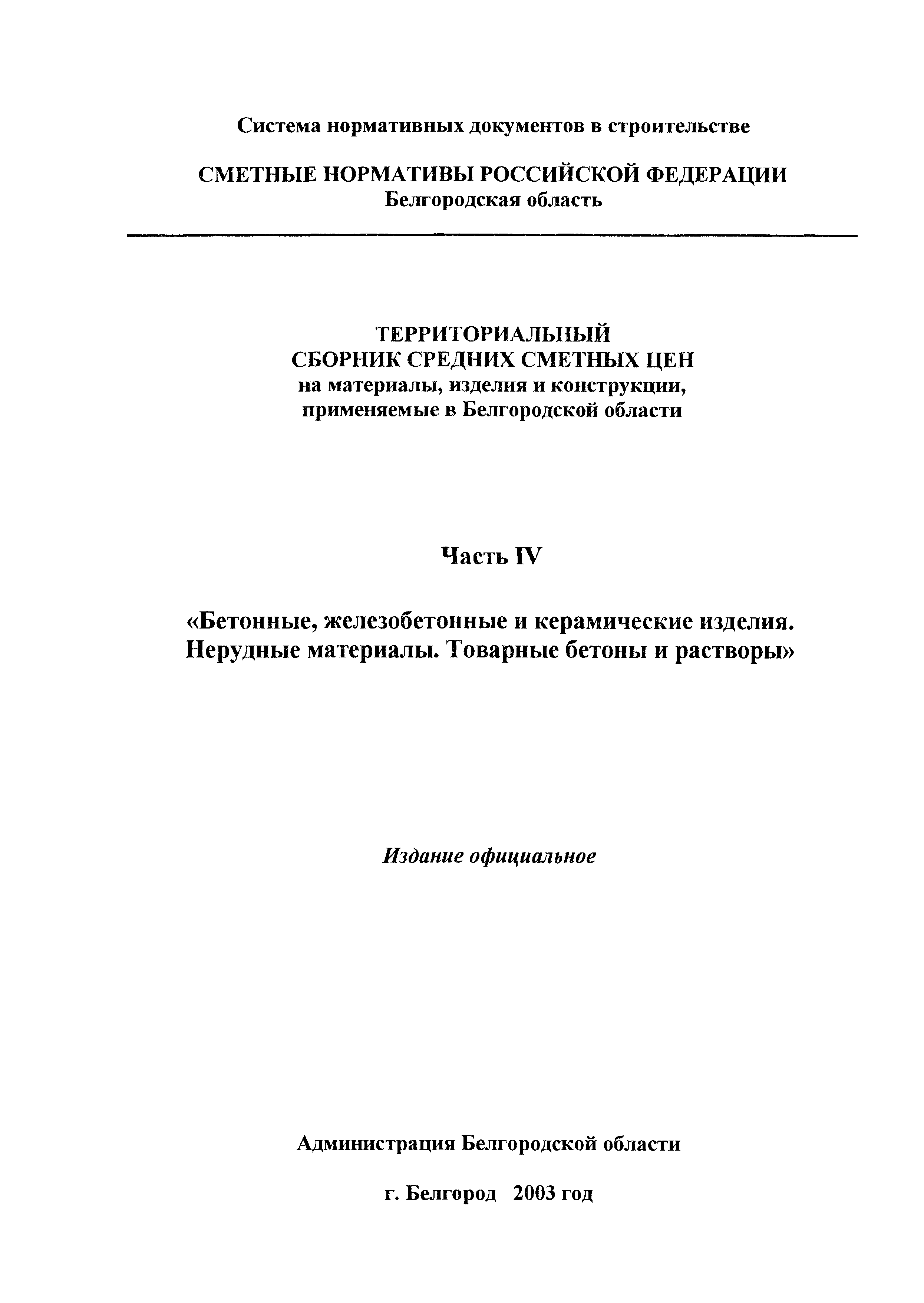 Система нормативных документов в строительстве

СМЕТНЫЕ НОРМАТИВЫ РОССИЙСКОЙ ФЕДЕРАЦИИ
Белгородская область

ТЕРРИТОРИАЛЬНЫЙ
СБОРНИК СРЕДНИХ СМЕТНЫХ ЦЕН
на материалы, изделия и конструкции, применяемые в Белгородской области

Часть IV

«Бетонные, железобетонные и керамические изделия. Нерудные материалы. Товарные бетоны и растворы»

Издание официальное

Администрация Белгородской области

г. Белгород 2003 год